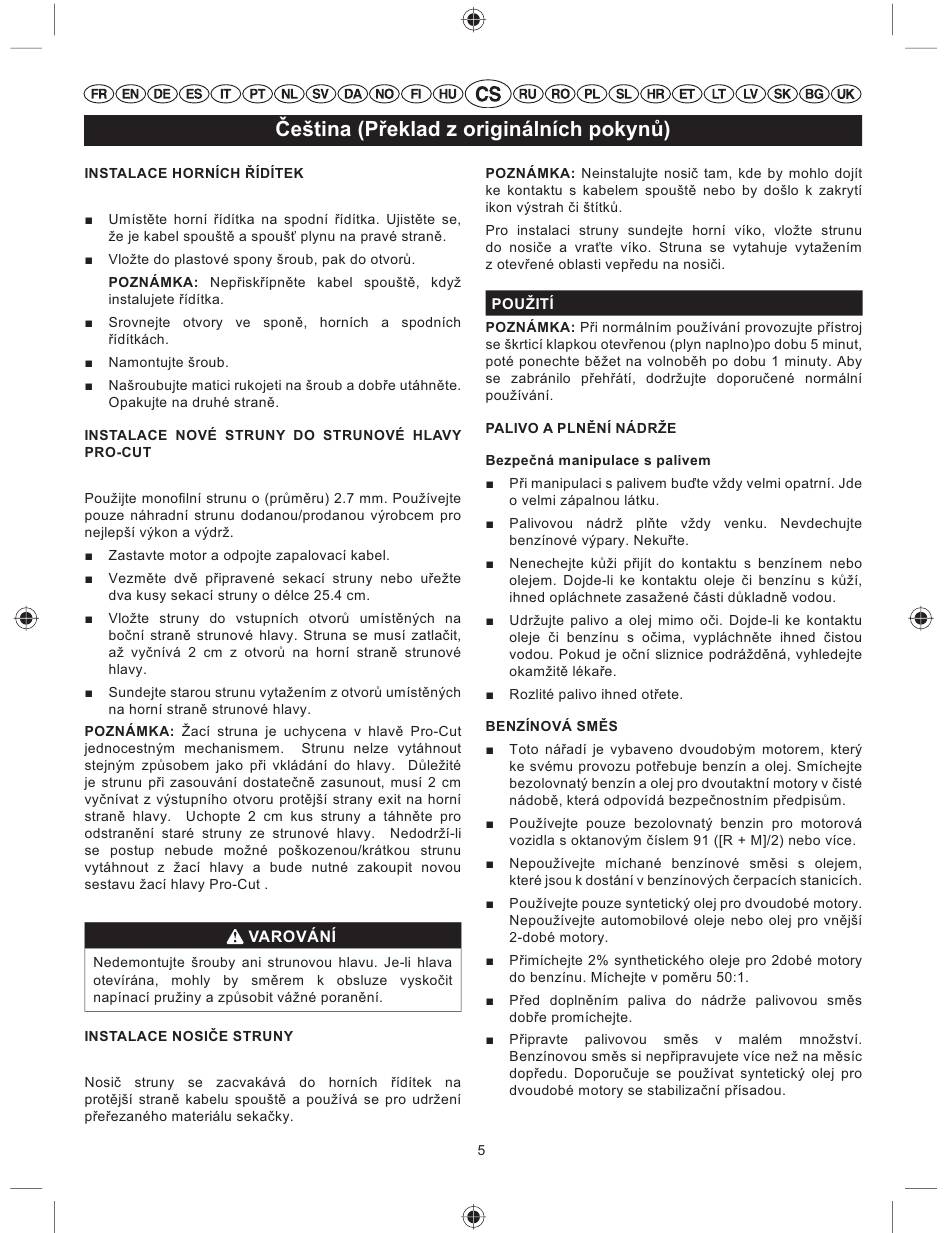 FR EN DE ES IT PT NL SV DA NO FI HU CS RU RO PL SL HR ET LT LV SK BG UK

Čeština (Překlad z originálních pokynů)

INSTALACE HORNÍCH ŘÍDÍTEK

■ Umístěte horní řídítka na spodní řídítka. Ujistěte se, že je kabel spouště a spoušť plynu na pravé straně.

■ Vložte do plastové spony šroub, pak do otvorů.

POZNÁMKA: Nepřiskřípněte kabel spouště, když instalujete řídítka.

■ Srovnejte otvory ve sponě, horních a spodních řídítkách.

■ Namontujte šroub.

■ Našroubujte matici rukojeti na šroub a dobře utáhněte. Opakujte na druhé straně.

INSTALACE NOVÉ STRUNY DO STRUNOVÉ HLAVY PRO-CUT

Použijte monofilní strunu o (průměru) 2.7 mm. Používejte pouze náhradní strunu dodanou/prodanou výrobcem pro nejlepší výkon a výdrž.

■ Zastavte motor a odpojte zapalovací kabel.

■ Vezměte dvě připravené sekací struny nebo uřežte dva kusy sekací struny o délce 25.4 cm.

■ Vložte struny do vstupních otvorů umístěných na boční straně strunové hlavy. Struna se musí zatlačit, až vyčnívá 2 cm z otvorů na horní straně strunové hlavy.

■ Sundejte starou strunu vytažením z otvorů umístěných na horní straně strunové hlavy.

POZNÁMKA: Žací struna je uchycena v hlavě Pro-Cut jednocestným mechanismem. Strunu nelze vytáhnout stejným způsobem jako při vkládání do hlavy. Důležité je strunu při zasouvání dostatečně zasunout, musí 2 cm vyčnívat z výstupního otvoru protější strany exit na horní straně hlavy. Uchopte 2 cm kus struny a táhněte pro odstranění staré struny ze strunové hlavy. Nedodrží-li se postup nebude možné poškozenou/krátkou strunu vytáhnout z žací hlavy a bude nutné zakoupit novou sestavu žací hlavy Pro-Cut .

VAROVÁNÍ

Nedemontujte šrouby ani strunovou hlavu. Je-li hlava otevírána, mohly by směrem k obsluze vyskočit napínací pružiny a způsobit vážné poranění.

INSTALACE NOSIČE STRUNY

Nosič struny se zacvakává do horních řídítek na protější straně kabelu spouště a používá se pro udržení přeřezaného materiálu sekačky.

POZNÁMKA: Neinstalujte nosič tam, kde by mohlo dojít ke kontaktu s kabelem spouště nebo by došlo k zakrytí ikon výstrah či štítků.

Pro instalaci struny sundejte horní víko, vložte strunu do nosiče a vraťte víko. Struna se vytahuje vytažením z otevřené oblasti vepředu na nosiči.

POUŽITÍ

POZNÁMKA: Při normálním používání provozujte přístroj se škrticí klapkou otevřenou (plyn naplno)po dobu 5 minut, poté ponechte běžet na volnoběh po dobu 1 minuty. Aby se zabránilo přehřátí, dodržujte doporučené normální používání.

PALIVO A PLNĚNÍ NÁDRŽE

Bezpečná manipulace s palivem

■ Při manipulaci s palivem buďte vždy velmi opatrní. Jde o velmi zápalnou látku.

■ Palivovou nádrž plňte vždy venku. Nevdechujte benzínové výpary. Nekuřte.

■ Nenechejte kůži přijít do kontaktu s benzínem nebo olejem. Dojde-li ke kontaktu oleje či benzínu s kůží, ihned opláchnete zasažené části důkladně vodou.

■ Udržujte palivo a olej mimo oči. Dojde-li ke kontaktu oleje či benzínu s očima, vypláchněte ihned čistou vodou. Pokud je oční sliznice podrážděná, vyhledejte okamžitě lékaře.

■ Rozlité palivo ihned otřete.

BENZÍNOVÁ SMĚS

■ Toto nářadí je vybaveno dvoudobým motorem, který ke svému provozu potřebuje benzín a olej. Smíchejte bezolovnatý benzín a olej pro dvoutaktní motory v čisté nádobě, která odpovídá bezpečnostním předpisům.

■ Používejte pouze bezolovnatý benzin pro motorová vozidla s oktanovým číslem 91 ([R + M]/2) nebo více.

■ Nepoužívejte míchané benzínové směsi s olejem, které jsou k dostání v benzínových čerpacích stanicích.

■ Používejte pouze syntetický olej pro dvoudobé motory. Nepoužívejte automobilové oleje nebo olej pro vnější 2-dobé motory.

■ Přimíchejte 2% synthetického oleje pro 2dobé motory do benzínu. Míchejte v poměru 50:1.

■ Před doplněním paliva do nádrže palivovou směs dobře promíchejte.

■ Připravte palivovou směs v malém množství. Benzínovou směs si nepřipravujete více než na měsíc dopředu. Doporučuje se používat syntetický olej pro dvoudobé motory se stabilizační přísadou.

5